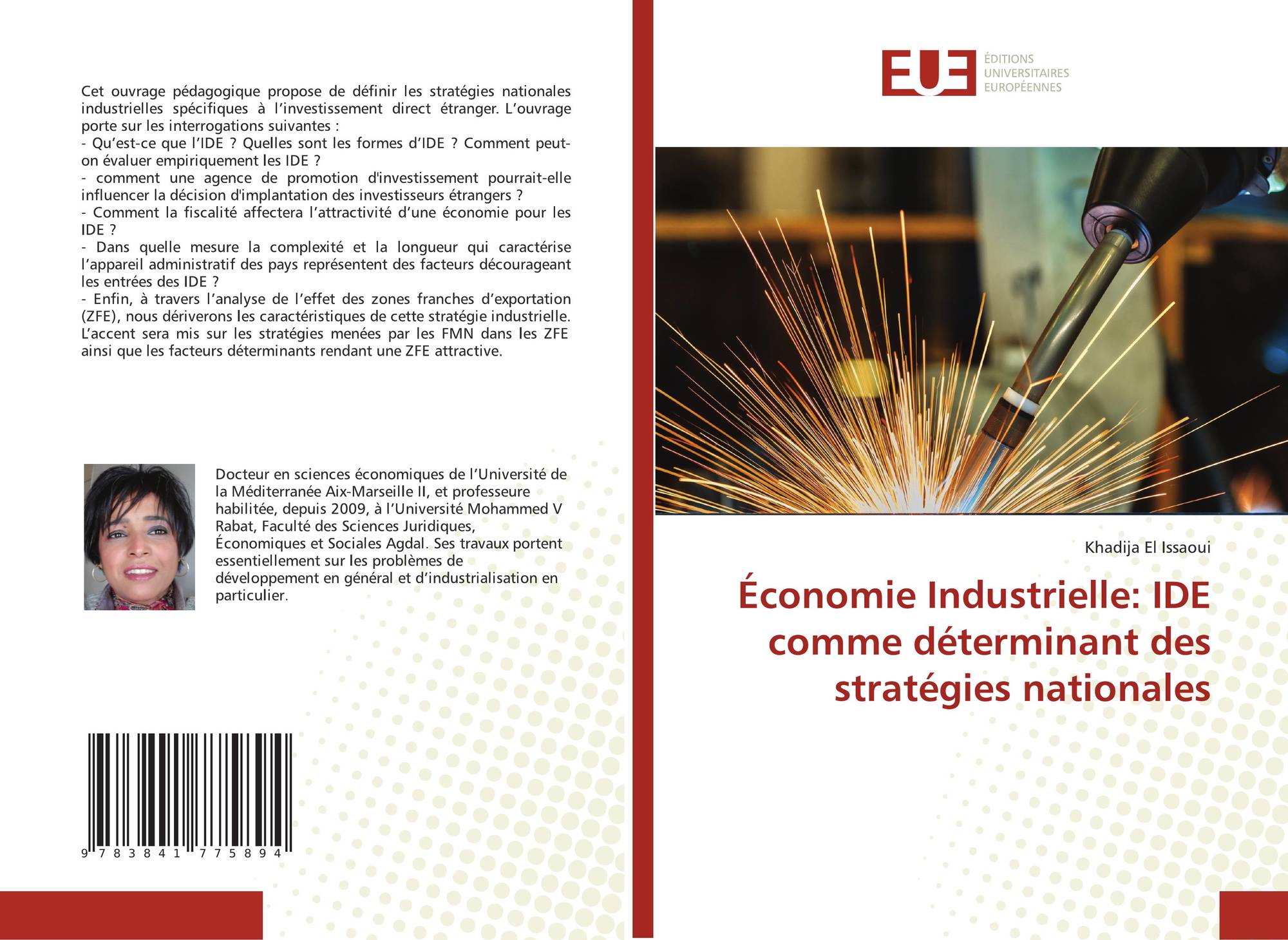 Cet ouvrage pédagogique propose de définir les stratégies nationales industrielles spécifiques à l'investissement direct étranger. L'ouvrage porte sur les interrogations suivantes :
- Qu'est-ce que l'IDE ? Quelles sont les formes d'IDE ? Comment peut-on évaluer empiriquement les IDE ?
- comment une agence de promotion d'investissement pourrait-elle influencer la décision d'implantation des investisseurs étrangers ?
- Comment la fiscalité affectera l'attractivité d'une économie pour les IDE ?
- Dans quelle mesure la complexité et la longueur qui caractérise l'appareil administratif des pays représentent des facteurs décourageant les entrées des IDE ?
- Enfin, à travers l'analyse de l'effet des zones franches d'exportation (ZFE), nous dériverons les caractéristiques de cette stratégie industrielle. L'accent sera mis sur les stratégies menées par les FMN dans les ZFE ainsi que les facteurs déterminants rendant une ZFE attractive.

Docteur en sciences économiques de l'Université de la Méditerranée Aix-Marseille II, et professeure habilitée, depuis 2009, à l'Université Mohammed V Rabat, Faculté des Sciences Juridiques, Économiques et Sociales Agdal. Ses travaux portent essentiellement sur les problèmes de développement en général et d'industrialisation en particulier.

9 783841 775894

EUE
ÉDITIONS
UNIVERSITAIRES
EUROPÉENNES

Khadija El Issaoui

Économie Industrielle: IDE comme déterminant des stratégies nationales